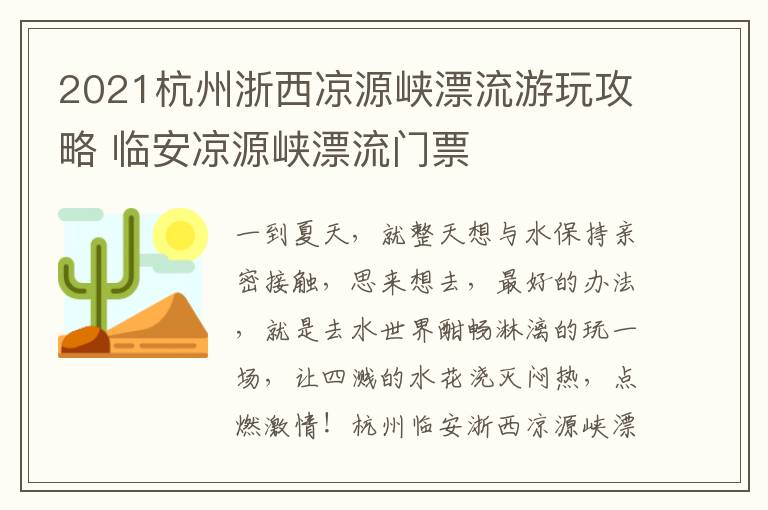 2021杭州浙西凉源峡漂流游玩攻略 临安凉源峡漂流门票

一到夏天，就整天想与水保持亲密接触，思来想去，最好的办法，就是去水世界酣畅淋漓的玩一场，让四溅的水花浇灭闷热，点燃激情！杭州临安浙西凉源峡漂